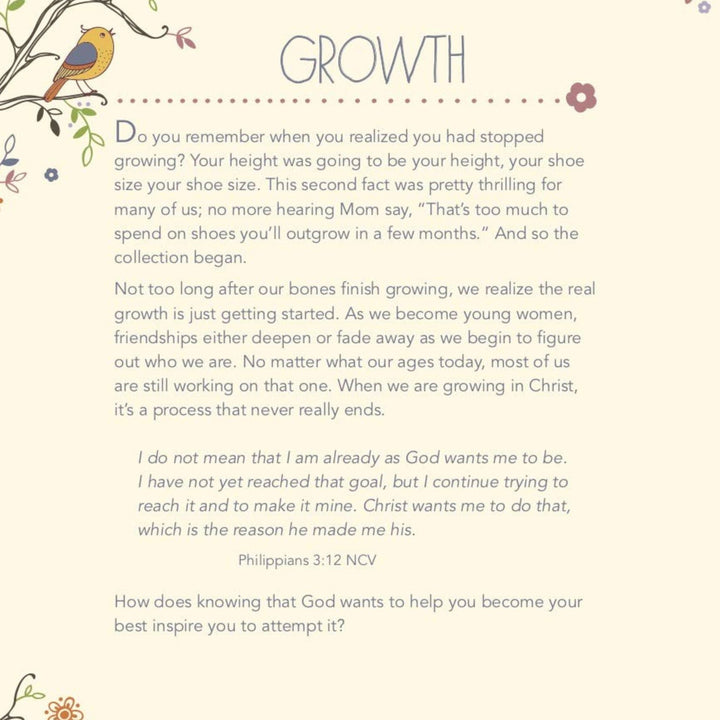 GROWTH

Do you remember when you realized you had stopped growing? Your height was going to be your height, your shoe size your shoe size. This second fact was pretty thrilling for many of us; no more hearing Mom say, "That's too much to spend on shoes you'll outgrow in a few months." And so the collection began.

Not too long after our bones finish growing, we realize the real growth is just getting started. As we become young women, friendships either deepen or fade away as we begin to figure out who we are. No matter what our ages today, most of us are still working on that one. When we are growing in Christ, it's a process that never really ends.

I do not mean that I am already as God wants me to be. I have not yet reached that goal, but I continue trying to reach it and to make it mine. Christ wants me to do that, which is the reason he made me his.

Philippians 3:12 NCV

How does knowing that God wants to help you become your best inspire you to attempt it?